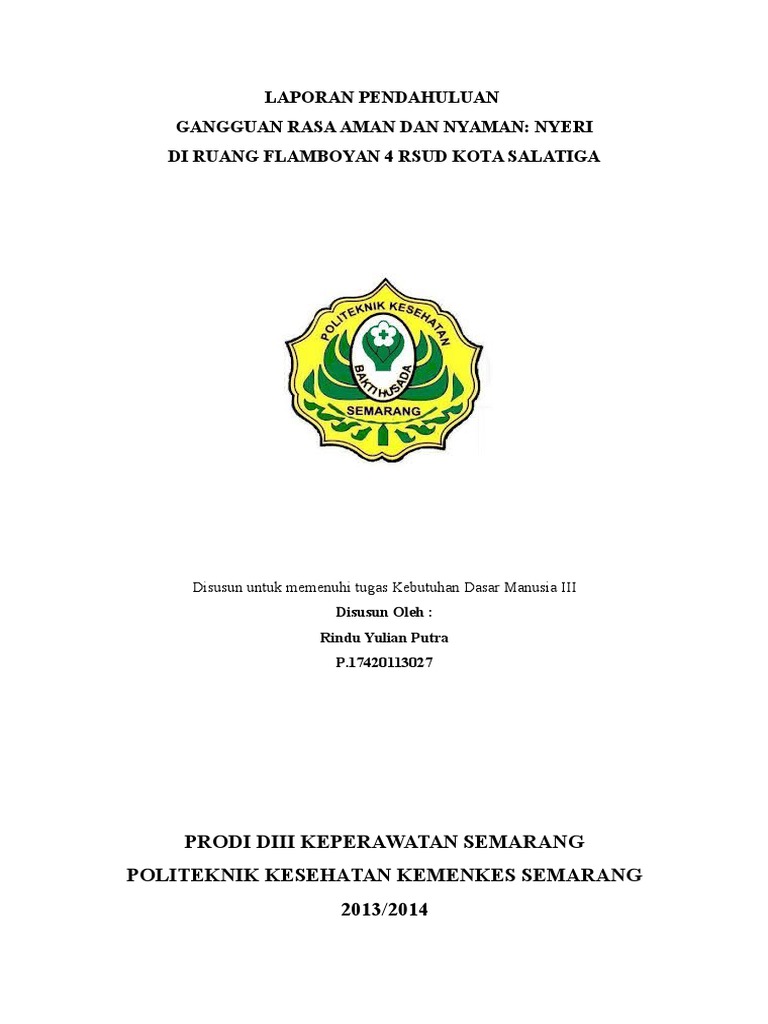 LAPORAN PENDAHULUAN
GANGGUAN RASA AMAN DAN NYAMAN: NYERI
DI RUANG FLAMBOYAN 4 RSUD KOTA SALATIGA

POLITEKNIK KESEHATAN
BAKTI HUSADA
SEMARANG

Disusun untuk memenuhi tugas Kebutuhan Dasar Manusia III
Disusun Oleh :
Rindu Yulian Putra
P.17420113027

PRODI DIII KEPERAWATAN SEMARANG
POLITEKNIK KESEHATAN KEMENKES SEMARANG
2013/2014